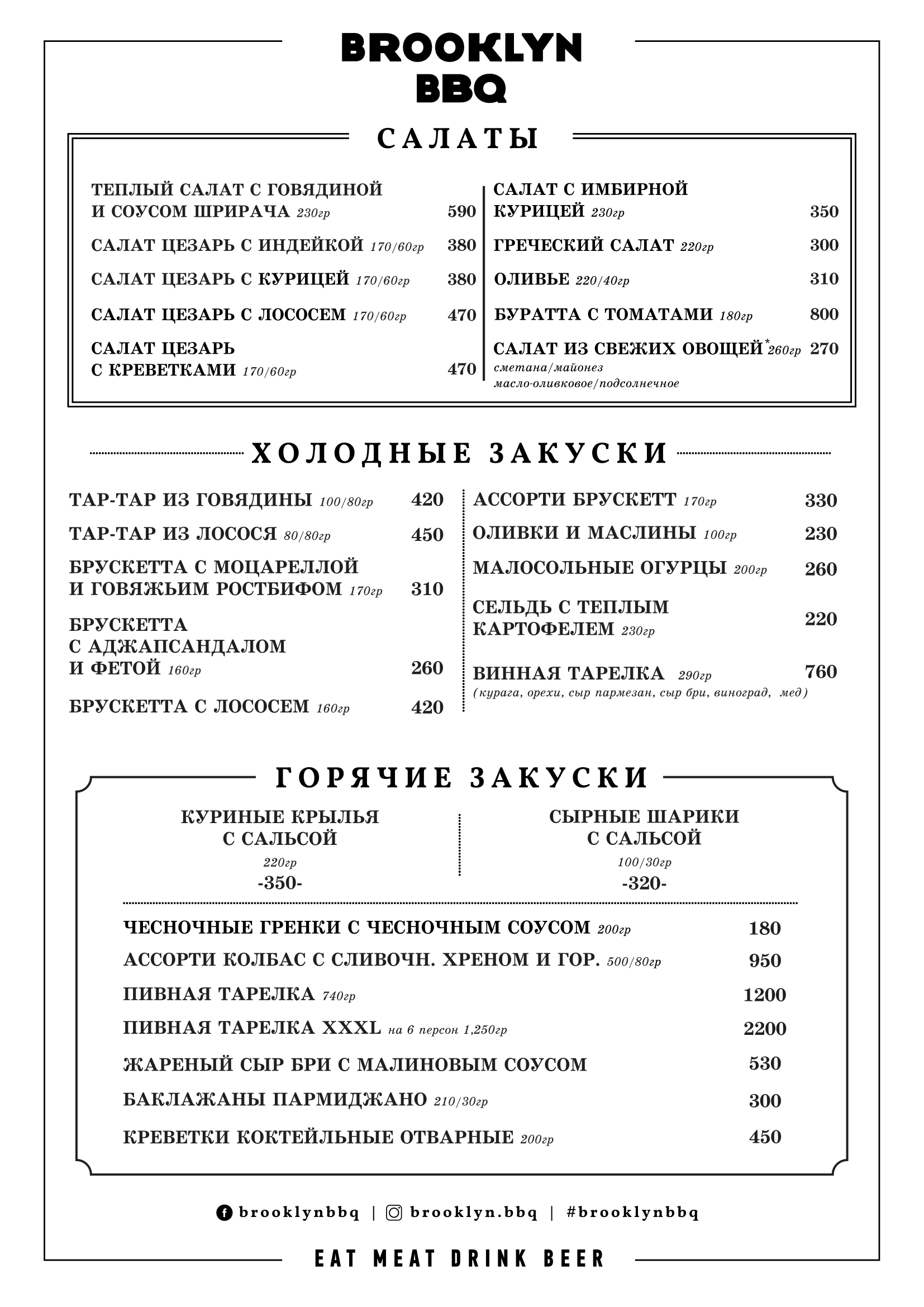 BROOKLYN BBQ

САЛАТЫ

ТЕПЛЫЙ САЛАТ С ГОВЯДИНОЙ И СОУСОМ ШРИРАЧА 230гр 590

САЛАТ ЦЕЗАРЬ С ИНДЕЙКОЙ 170/60гр 380

САЛАТ ЦЕЗАРЬ С КУРИЦЕЙ 170/60гр 380

САЛАТ ЦЕЗАРЬ С ЛОСОСЕМ 170/60гр 470

САЛАТ ЦЕЗАРЬ С КРЕВЕТКАМИ 170/60гр 470

САЛАТ С ИМБИРНОЙ КУРИЦЕЙ 230гр 350

ГРЕЧЕСКИЙ САЛАТ 220гр 300

ОЛИВЬЕ 220/40гр 310

БУРАТТА С ТОМАТАМИ 180гр 800

САЛАТ ИЗ СВЕЖИХ ОВОЩЕЙ* 260гр 270
сметана/майонез
масло-оливковое/подсолнечное

ХОЛОДНЫЕ ЗАКУСКИ

ТАР-ТАР ИЗ ГОВЯДИНЫ 100/80гр 420

ТАР-ТАР ИЗ ЛОСОСЯ 80/80гр 450

БРУСКЕТТА С МОЦАРЕЛЛОЙ И ГОВЯЖЬИМ РОСТБИФОМ 170гр 310

БРУСКЕТТА С АДЖАПСАНДАЛОМ И ФЕТОЙ 160гр 260

БРУСКЕТТА С ЛОСОСЕМ 160гр 420

АССОРТИ БРУСКЕТТ 170гр 330

ОЛИВКИ И МАСЛИНЫ 100гр 230

МАЛОСОЛЬНЫЕ ОГУРЦЫ 200гр 260

СЕЛЬДЬ С ТЕПЛЫМ КАРТОФЕЛЕМ 230гр 220

ВИННАЯ ТАРЕЛКА 290гр 760
(курага, орехи, сыр пармезан, сыр бри, виноград, мед)

ГОРЯЧИЕ ЗАКУСКИ

КУРИНЫЕ КРЫЛЬЯ С САЛЬСОЙ
220гр
-350-

СЫРНЫЕ ШАРИКИ С САЛЬСОЙ
100/30гр
-320-

ЧЕСНОЧНЫЕ ГРЕНКИ С ЧЕСНОЧНЫМ СОУСОМ 200гр 180

АССОРТИ КОЛБАС С СЛИВОЧН. ХРЕНОМ И ГОР. 500/80гр 950

ПИВНАЯ ТАРЕЛКА 740гр 1200

ПИВНАЯ ТАРЕЛКА XXXL на 6 персон 1,250гр 2200

ЖАРЕНЫЙ СЫР БРИ С МАЛИНОВЫМ СОУСОМ 530

БАКЛАЖАНЫ ПАРМИДЖАНО 210/30гр 300

КРЕВЕТКИ КОКТЕЙЛЬНЫЕ ОТВАРНЫЕ 200гр 450

brooklynbbq | brooklyn.bbq | #brooklynbbq

EAT MEAT DRINK BEER